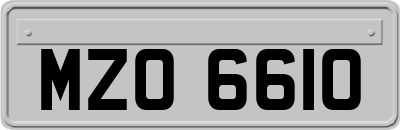 MZO 6610